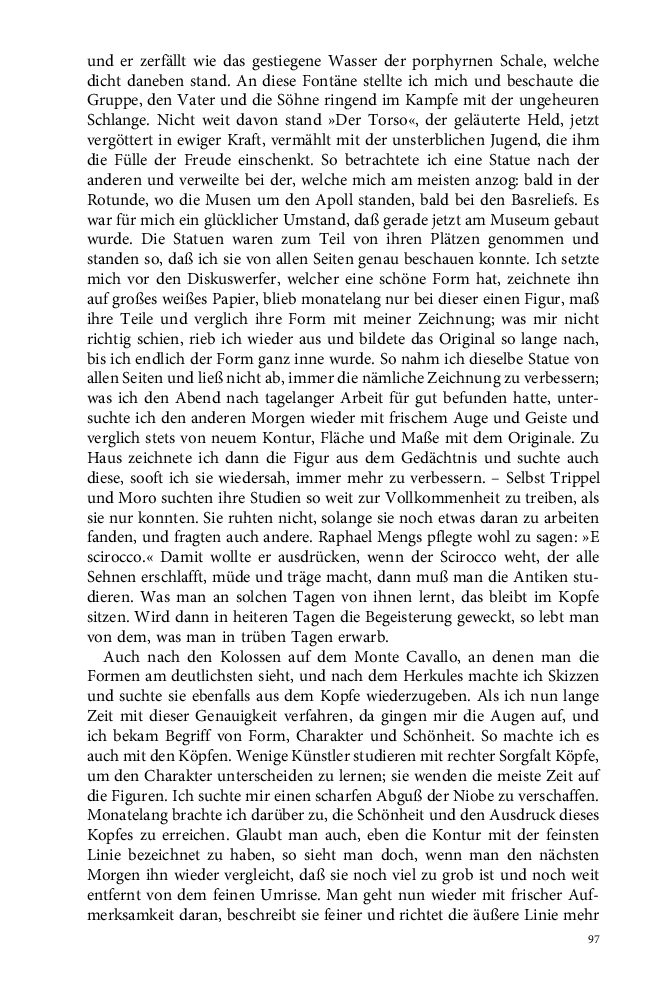 und er zerfällt wie das gestiegene Wasser der porphyrnen Schale, welche dicht daneben stand. An diese Fontäne stellte ich mich und beschaute die Gruppe, den Vater und die Söhne ringend im Kampfe mit der ungeheuren Schlange. Nicht weit davon stand »Der Torso«, der geläuterte Held, jetzt vergöttert in ewiger Kraft, vermählt mit der unsterblichen Jugend, die ihm die Fülle der Freude einschenkt. So betrachtete ich eine Statue nach der anderen und verweilte bei der, welche mich am meisten anzog: bald in der Rotunde, wo die Musen um den Apoll standen, bald bei den Basreliefs. Es war für mich ein glücklicher Umstand, daß gerade jetzt am Museum gebaut wurde. Die Statuen waren zum Teil von ihren Plätzen genommen und standen so, daß ich sie von allen Seiten genau beschauen konnte. Ich setzte mich vor den Diskuswerfer, welcher eine schöne Form hat, zeichnete ihn auf großes weißes Papier, blieb monatelang nur bei dieser einen Figur, maß ihre Teile und verglich ihre Form mit meiner Zeichnung; was mir nicht richtig schien, rieb ich wieder aus und bildete das Original so lange nach, bis ich endlich der Form ganz inne wurde. So nahm ich dieselbe Statue von allen Seiten und ließ nicht ab, immer die nämliche Zeichnung zu verbessern; was ich den Abend nach tagelanger Arbeit für gut befunden hatte, untersuchte ich den anderen Morgen wieder mit frischem Auge und Geiste und verglich stets von neuem Kontur, Fläche und Maße mit dem Originale. Zu Haus zeichnete ich dann die Figur aus dem Gedächtnis und suchte auch diese, sooft ich sie wiedersah, immer mehr zu verbessern. – Selbst Trippel und Moro suchten ihre Studien so weit zur Vollkommenheit zu treiben, als sie nur konnten. Sie ruhten nicht, solange sie noch etwas daran zu arbeiten fanden, und fragten auch andere. Raphael Mengs pflegte wohl zu sagen: »E scirocco.« Damit wollte er ausdrücken, wenn der Scirocco weht, der alle Sehnen erschlafft, müde und träge macht, dann muß man die Antiken studieren. Was man an solchen Tagen von ihnen lernt, das bleibt im Kopfe sitzen. Wird dann in heiteren Tagen die Begeisterung geweckt, so lebt man von dem, was man in trüben Tagen erwarb.

Auch nach den Kolossen auf dem Monte Cavallo, an denen man die Formen am deutlichsten sieht, und nach dem Herkules machte ich Skizzen und suchte sie ebenfalls aus dem Kopfe wiederzugeben. Als ich nun lange Zeit mit dieser Genauigkeit verfahren, da gingen mir die Augen auf, und ich bekam Begriff von Form, Charakter und Schönheit. So machte ich es auch mit den Köpfen. Wenige Künstler studieren mit rechter Sorgfalt Köpfe, um den Charakter unterscheiden zu lernen; sie wenden die meiste Zeit auf die Figuren. Ich suchte mir einen scharfen Abguß der Niobe zu verschaffen. Monatelang brachte ich darüber zu, die Schönheit und den Ausdruck dieses Kopfes zu erreichen. Glaubt man auch, eben die Kontur mit der feinsten Linie bezeichnet zu haben, so sieht man doch, wenn man den nächsten Morgen ihn wieder vergleicht, daß sie noch viel zu grob ist und noch weit entfernt von dem feinen Umrisse. Man geht nun wieder mit frischer Aufmerksamkeit daran, beschreibt sie feiner und richtet die äußere Linie mehr

97